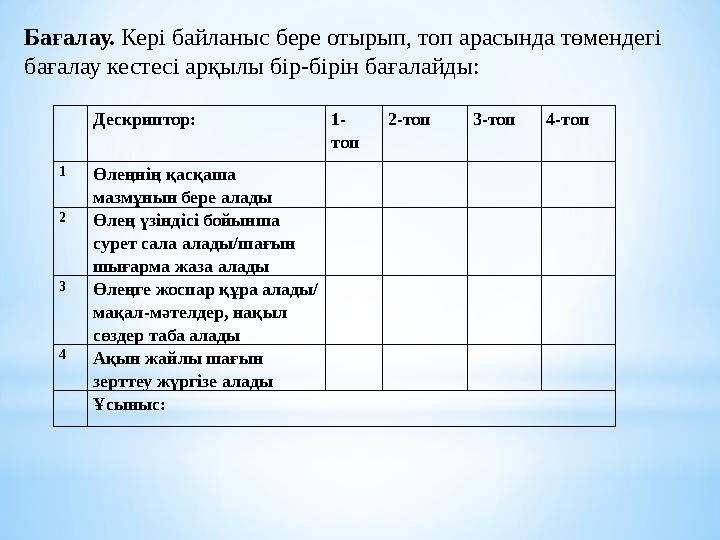 **Бағалау.** Кері байланыс бере отырып, топ арасында төмендегі бағалау кестесі арқылы бір-бірін бағалайды:

| | Дескриптор: | 1-топ | 2-топ | 3-топ | 4-топ |
|---|---|---|---|---|---|
| 1 | Өлеңнің қасқаша мазмұнын бере алады | | | | |
| 2 | Өлең үзіндісі бойынша сурет сала алады/шағын шығарма жаза алады | | | | |
| 3 | Өлеңге жоспар құра алады/ мақал-мәтелдер, нақыл сөздер таба алады | | | | |
| 4 | Ақын жайлы шағын зерттеу жүргізе алады | | | | |
| | Ұсыныс: | | | | |